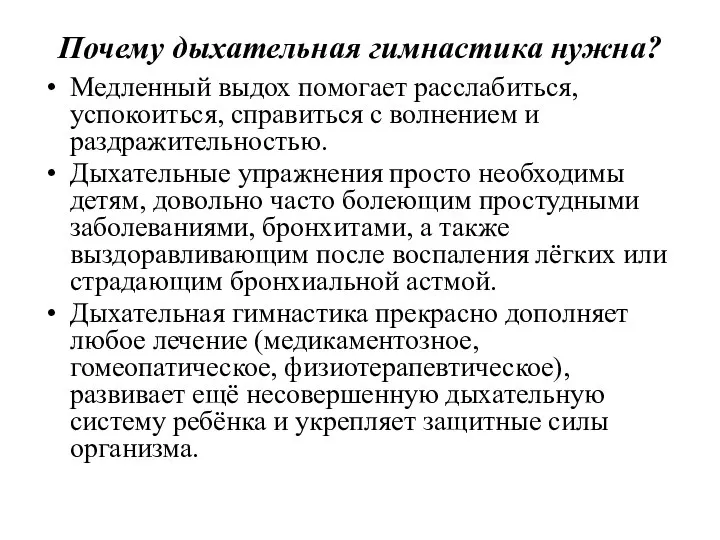 Почему дыхательная гимнастика нужна?

• Медленный выдох помогает расслабиться, успокоиться, справиться с волнением и раздражительностью.

• Дыхательные упражнения просто необходимы детям, довольно часто болеющим простудными заболеваниями, бронхитами, а также выздоравливающим после воспаления лёгких или страдающим бронхиальной астмой.

• Дыхательная гимнастика прекрасно дополняет любое лечение (медикаментозное, гомеопатическое, физиотерапевтическое), развивает ещё несовершенную дыхательную систему ребёнка и укрепляет защитные силы организма.